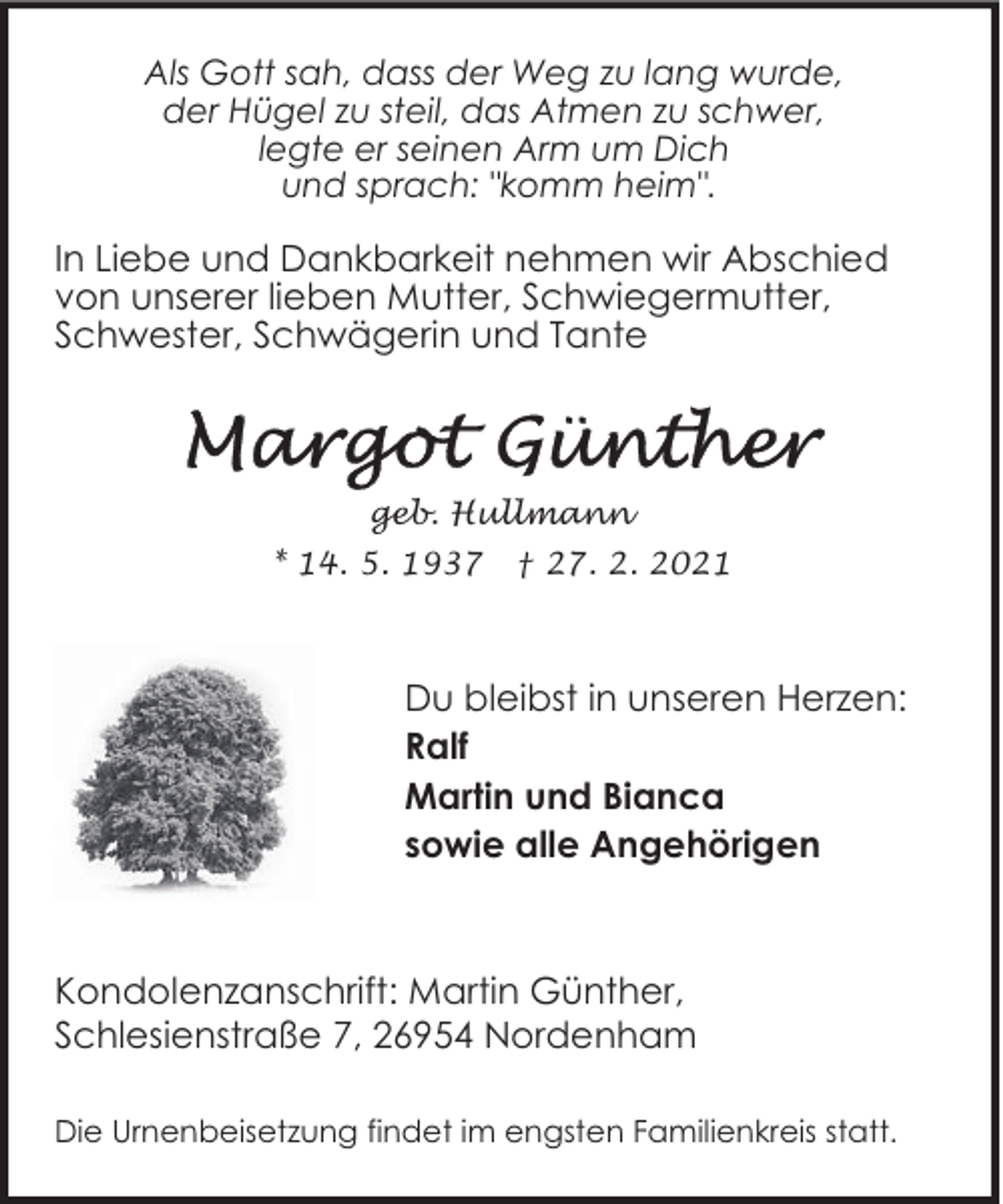 Als Gott sah, dass der Weg zu lang wurde,
der Hügel zu steil, das Atmen zu schwer,
legte er seinen Arm um Dich
und sprach: "komm heim".

In Liebe und Dankbarkeit nehmen wir Abschied von unserer lieben Mutter, Schwiegermutter, Schwester, Schwägerin und Tante

Margot Günther

geb. Hullmann

* 14. 5. 1937 † 27. 2. 2021

Du bleibst in unseren Herzen:
Ralf
Martin und Bianca
sowie alle Angehörigen

Kondolenzanschrift: Martin Günther,
Schlesienstraße 7, 26954 Nordenham

Die Urnenbeisetzung findet im engsten Familienkreis statt.